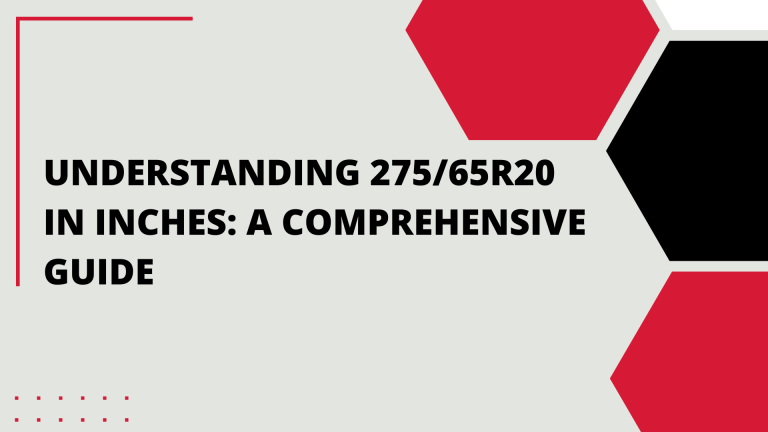 UNDERSTANDING 275/65R20 IN INCHES: A COMPREHENSIVE GUIDE